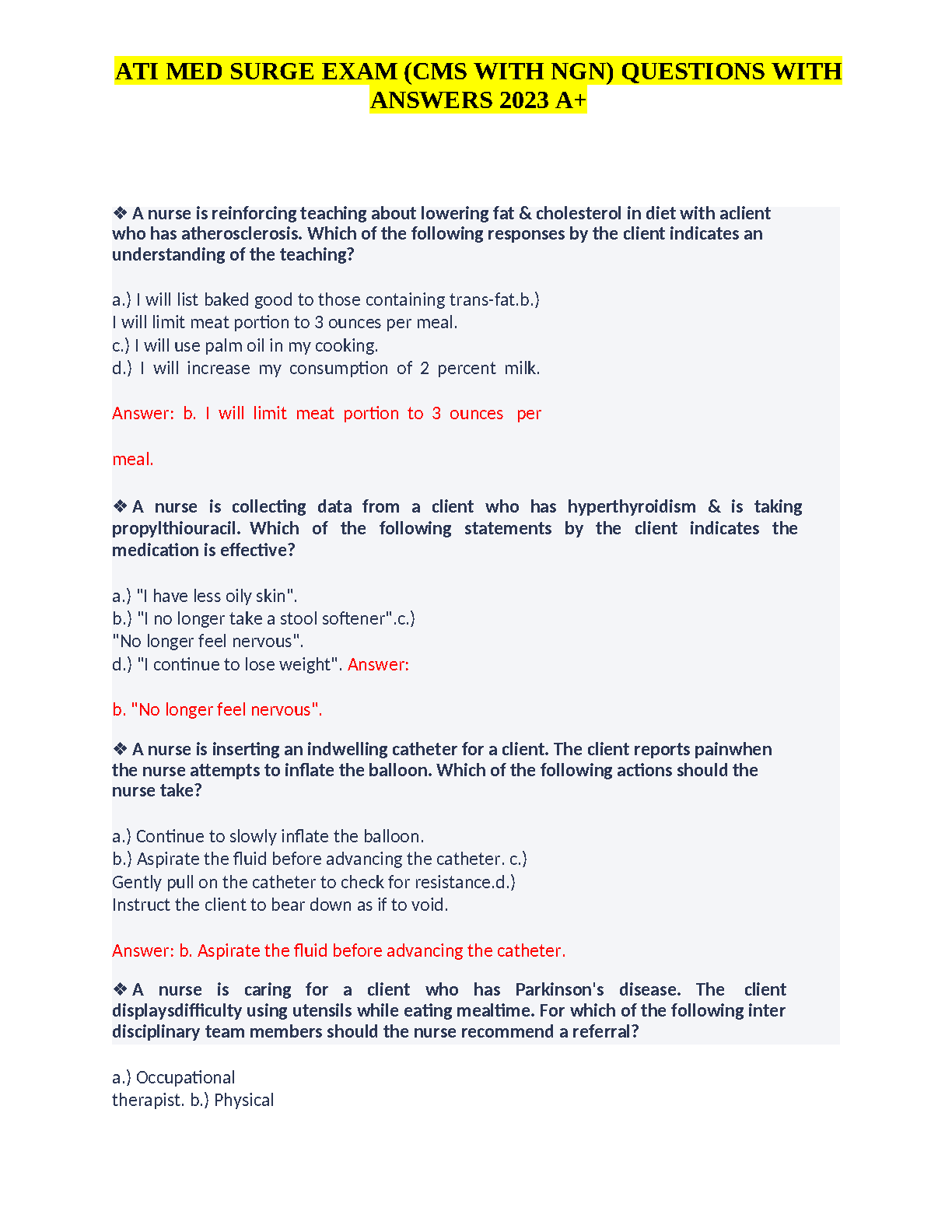 ATI MED SURGE EXAM (CMS WITH NGN) QUESTIONS WITH ANSWERS 2023 A+

❖ A nurse is reinforcing teaching about lowering fat & cholesterol in diet with aclient who has atherosclerosis. Which of the following responses by the client indicates an understanding of the teaching?

a.) I will list baked good to those containing trans-fat.b.)
I will limit meat portion to 3 ounces per meal.
c.) I will use palm oil in my cooking.
d.) I will increase my consumption of 2 percent milk.

Answer: b. I will limit meat portion to 3 ounces per

meal.

❖ A nurse is collecting data from a client who has hyperthyroidism & is taking propylthiouracil. Which of the following statements by the client indicates the medication is effective?

a.) "I have less oily skin".
b.) "I no longer take a stool softener".c.)
"No longer feel nervous".
d.) "I continue to lose weight". Answer:

b. "No longer feel nervous".

❖ A nurse is inserting an indwelling catheter for a client. The client reports painwhen the nurse attempts to inflate the balloon. Which of the following actions should the nurse take?

a.) Continue to slowly inflate the balloon.
b.) Aspirate the fluid before advancing the catheter. c.)
Gently pull on the catheter to check for resistance.d.)
Instruct the client to bear down as if to void.

Answer: b. Aspirate the fluid before advancing the catheter.

❖ A nurse is caring for a client who has Parkinson's disease. The client displaysdifficulty using utensils while eating mealtime. For which of the following inter disciplinary team members should the nurse recommend a referral?

a.) Occupational
therapist. b.) Physical